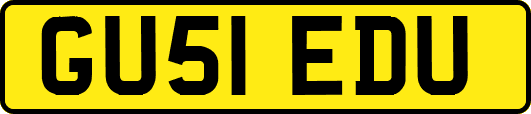 GU51 EDU